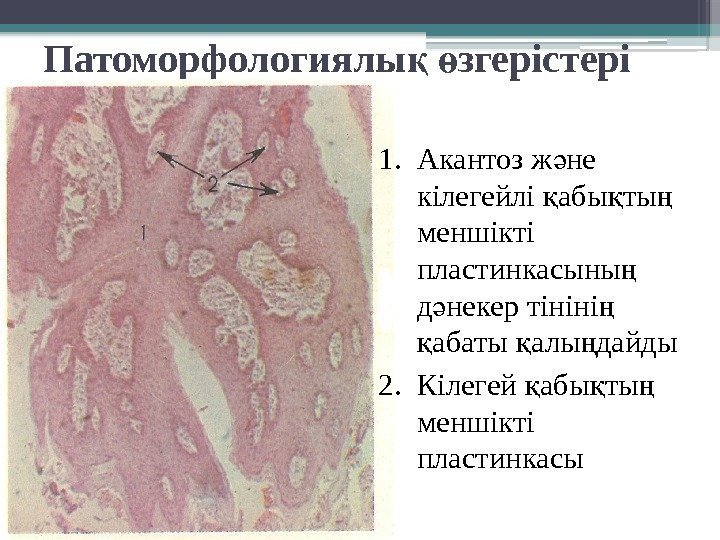 Патоморфологиялық өзгерістері

2

1

1. Акантоз және кілегейлі қабықтың меншікті пластинкасының дәнекер тінінің қабаты қалыңдайды
2. Кілегей қабықтың меншікті пластинкасы